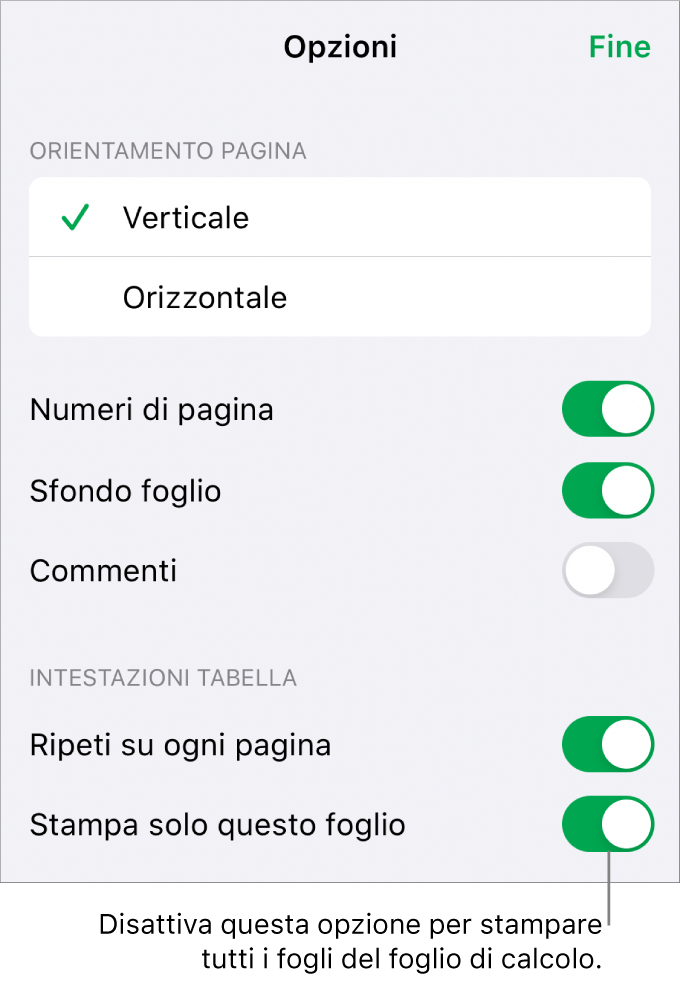 Opzioni

Fine

ORIENTAMENTO PAGINA

Verticale

Orizzontale

Numeri di pagina

Sfondo foglio

Commenti

INTESTAZIONI TABELLA

Ripeti su ogni pagina

Stampa solo questo foglio

Disattiva questa opzione per stampare tutti i fogli del foglio di calcolo.